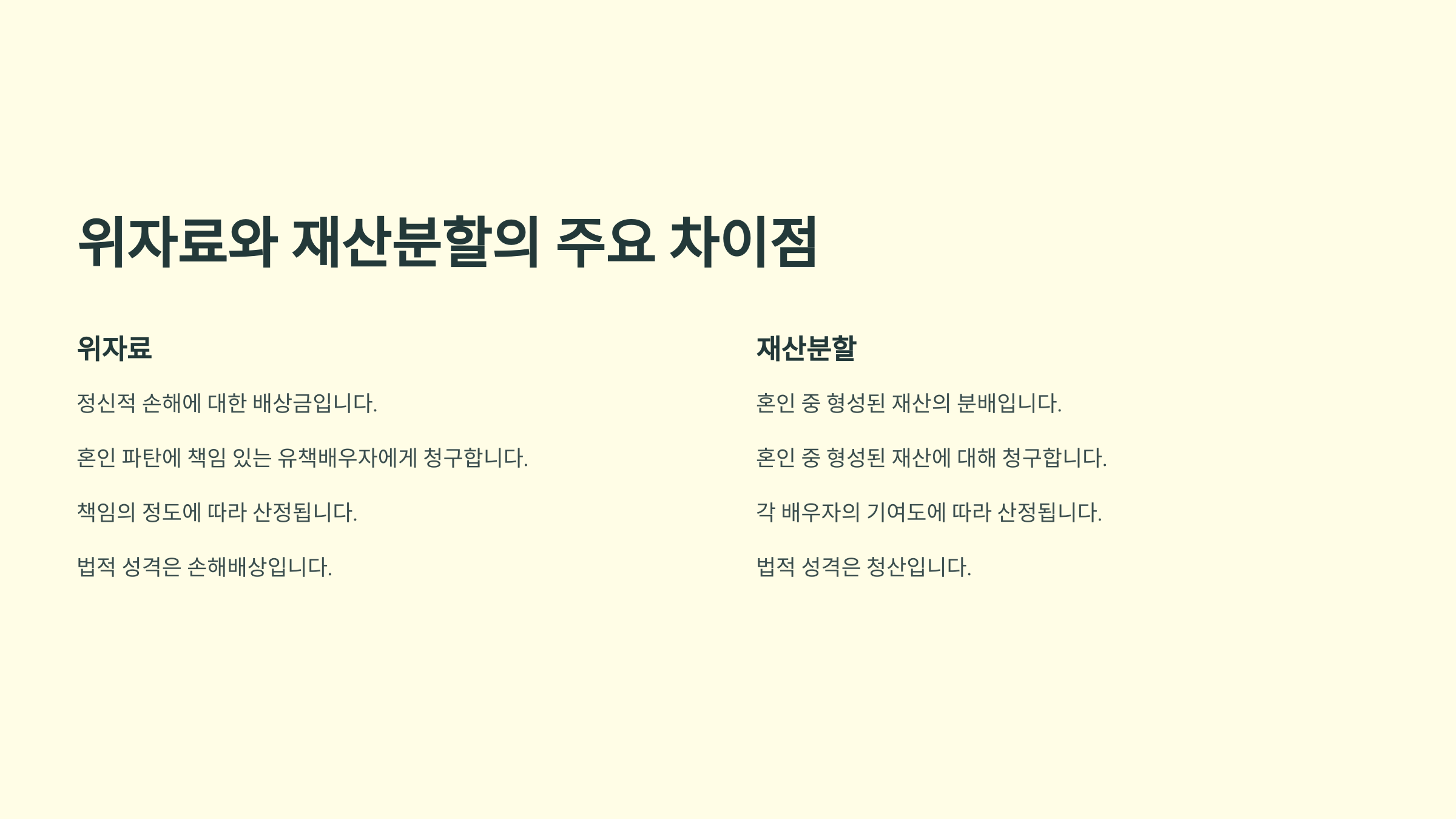 위자료와 재산분할의 주요 차이점

위자료

정신적 손해에 대한 배상금입니다.

혼인 파탄에 책임 있는 유책배우자에게 청구합니다.

책임의 정도에 따라 산정됩니다.

법적 성격은 손해배상입니다.

재산분할

혼인 중 형성된 재산의 분배입니다.

혼인 중 형성된 재산에 대해 청구합니다.

각 배우자의 기여도에 따라 산정됩니다.

법적 성격은 청산입니다.